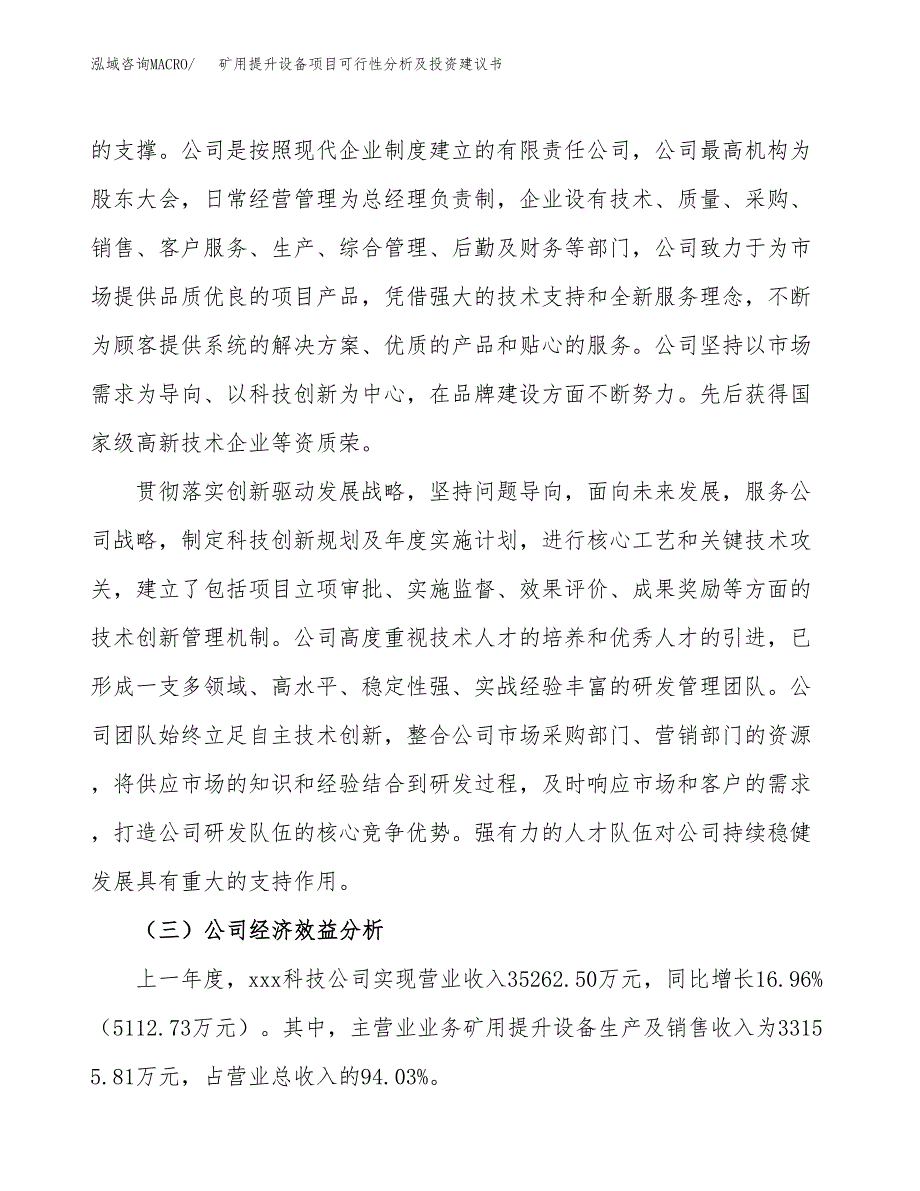 泓域咨询MACRO/　矿用提升设备项目可行性分析及投资建议书

的支撑。公司是按照现代企业制度建立的有限责任公司，公司最高机构为股东大会，日常经营管理为总经理负责制，企业设有技术、质量、采购、销售、客户服务、生产、综合管理、后勤及财务等部门，公司致力于为市场提供品质优良的项目产品，凭借强大的技术支持和全新服务理念，不断为顾客提供系统的解决方案、优质的产品和贴心的服务。公司坚持以市场需求为导向、以科技创新为中心，在品牌建设方面不断努力。先后获得国家级高新技术企业等资质荣。

贯彻落实创新驱动发展战略，坚持问题导向，面向未来发展，服务公司战略，制定科技创新规划及年度实施计划，进行核心工艺和关键技术攻关，建立了包括项目立项审批、实施监督、效果评价、成果奖励等方面的技术创新管理机制。公司高度重视技术人才的培养和优秀人才的引进，已形成一支多领域、高水平、稳定性强、实战经验丰富的研发管理团队。公司团队始终立足自主技术创新，整合公司市场采购部门、营销部门的资源，将供应市场的知识和经验结合到研发过程，及时响应市场和客户的需求，打造公司研发队伍的核心竞争优势。强有力的人才队伍对公司持续稳健发展具有重大的支持作用。

（三）公司经济效益分析

上一年度，xxx科技公司实现营业收入35262.50万元，同比增长16.96%（5112.73万元）。其中，主营业业务矿用提升设备生产及销售收入为33155.81万元，占营业总收入的94.03%。